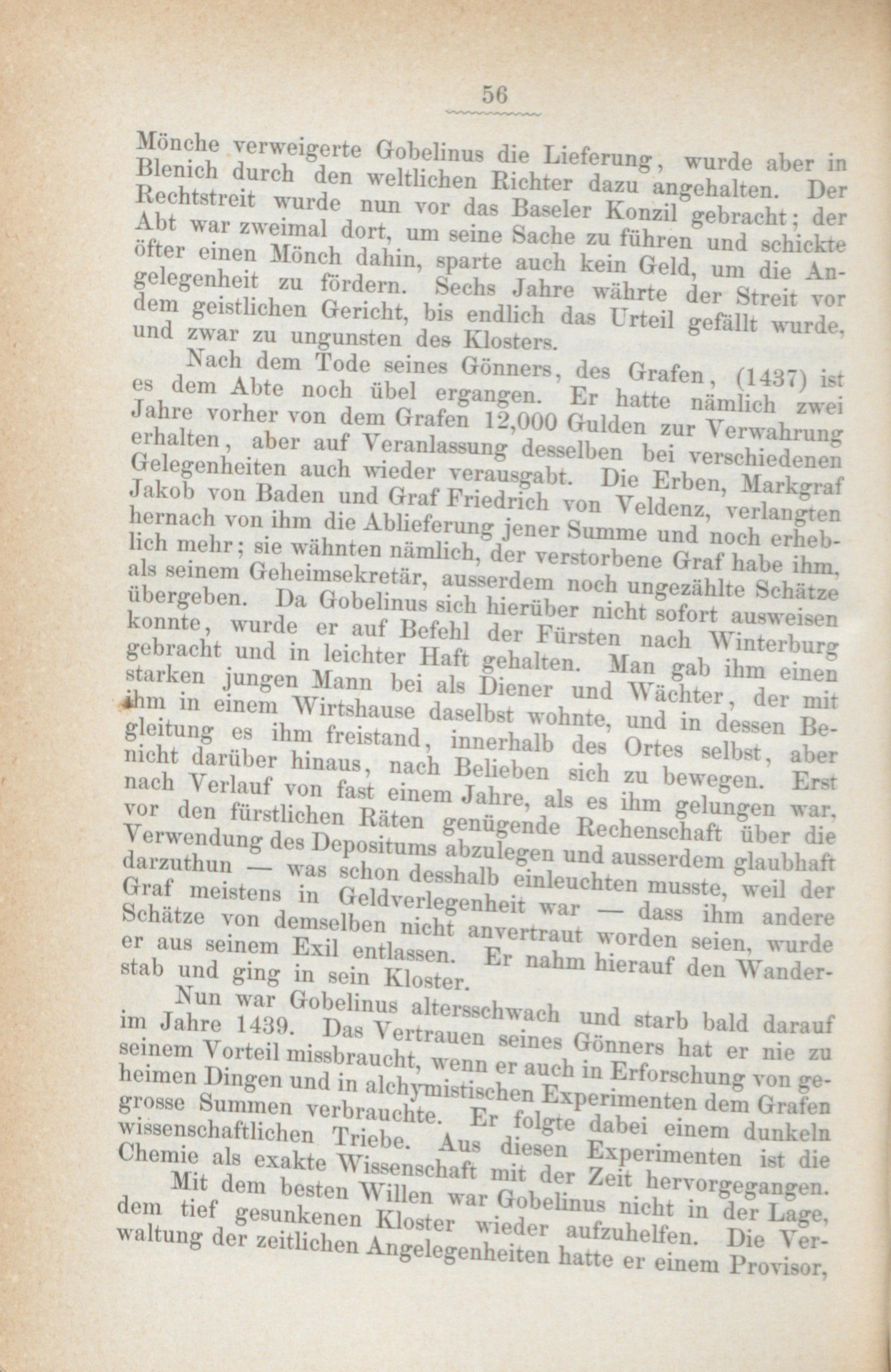 56

Mönche verweigerte Gobelinus die Lieferung, wurde aber in Blenich durch den weltlichen Richter dazu angehalten. Der Rechtstreit wurde nun vor das Baseler Konzil gebracht; der Abt war zweimal dort, um seine Sache zu führen und schickte öfter einen Mönch dahin, sparte auch kein Geld, um die Angelegenheit zu fördern. Sechs Jahre währte der Streit vor dem geistlichen Gericht, bis endlich das Urteil gefällt wurde, und zwar zu ungunsten des Klosters.

Nach dem Tode seines Gönners, des Grafen, (1437) ist es dem Abte noch übel ergangen. Er hatte nämlich zwei Jahre vorher von dem Grafen 12,000 Gulden zur Verwahrung erhalten, aber auf Veranlassung desselben bei verschiedenen Gelegenheiten auch wieder verausgabt. Die Erben, Markgraf Jakob von Baden und Graf Friedrich von Veldenz, verlangten hernach von ihm die Ablieferung jener Summe und noch erheblich mehr; sie wähnten nämlich, der verstorbene Graf habe ihm, als seinem Geheimsekretär, ausserdem noch ungezählte Schätze übergeben. Da Gobelinus sich hierüber nicht sofort ausweisen konnte, wurde er auf Befehl der Fürsten nach Winterburg gebracht und in leichter Haft gehalten. Man gab ihm einen starken jungen Mann bei als Diener und Wächter, der mit ihm in einem Wirtshause daselbst wohnte, und in dessen Begleitung es ihm freistand, innerhalb des Ortes selbst, aber nicht darüber hinaus, nach Belieben sich zu bewegen. Erst nach Verlauf von fast einem Jahre, als es ihm gelungen war, vor den fürstlichen Räten genügende Rechenschaft über die Verwendung des Depositums abzulegen und ausserdem glaubhaft darzuthun — was schon desshalb einleuchten musste, weil der Graf meistens in Geldverlegenheit war — dass ihm andere Schätze von demselben nicht anvertraut worden seien, wurde er aus seinem Exil entlassen. Er nahm hierauf den Wanderstab und ging in sein Kloster.

Nun war Gobelinus altersschwach und starb bald darauf im Jahre 1439. Das Vertrauen seines Gönners hat er nie zu seinem Vorteil missbraucht, wenn er auch in Erforschung von geheimen Dingen und in alchymistischen Experimenten dem Grafen grosse Summen verbrauchte. Er folgte dabei einem dunkeln wissenschaftlichen Triebe. Aus diesen Experimenten ist die Chemie als exakte Wissenschaft mit der Zeit hervorgegangen.

Mit dem besten Willen war Gobelinus nicht in der Lage, dem tief gesunkenen Kloster wieder aufzuhelfen. Die Verwaltung der zeitlichen Angelegenheiten hatte er einem Provisor,